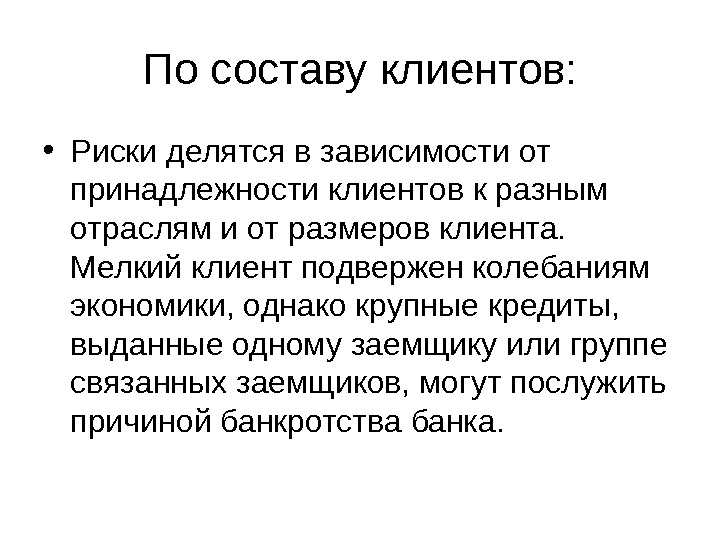 По составу клиентов:

• Риски делятся в зависимости от принадлежности клиентов к разным отраслям и от размеров клиента. Мелкий клиент подвержен колебаниям экономики, однако крупные кредиты, выданные одному заемщику или группе связанных заемщиков, могут послужить причиной банкротства банка.